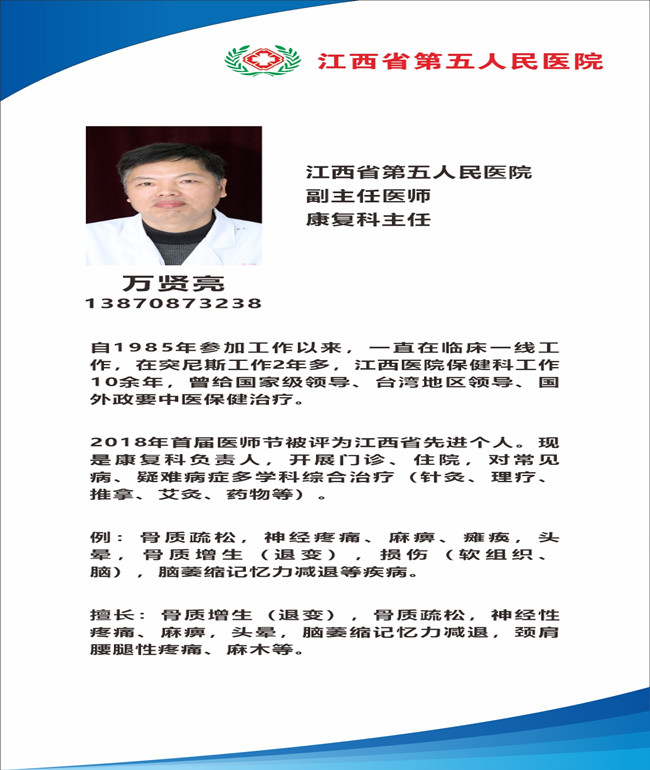 江西省第五人民医院

江西省第五人民医院
副主任医师
康复科主任

万贤亮
13870873238

自1985年参加工作以来，一直在临床一线工作，在突尼斯工作2年多，江西医院保健科工作10余年，曾给国家级领导、台湾地区领导、国外政要中医保健治疗。

2018年首届医师节被评为江西省先进个人。现是康复科负责人，开展门诊、住院，对常见病、疑难病症多学科综合治疗（针灸、理疗、推拿、艾灸、药物等）。

例：骨质疏松，神经疼痛、麻痹、瘫痪，头晕，骨质增生（退变），损伤（软组织、脑），脑萎缩记忆力减退等疾病。

擅长：骨质增生（退变），骨质疏松，神经性疼痛、麻痹，头晕，脑萎缩记忆力减退，颈肩腰腿性疼痛、麻木等。